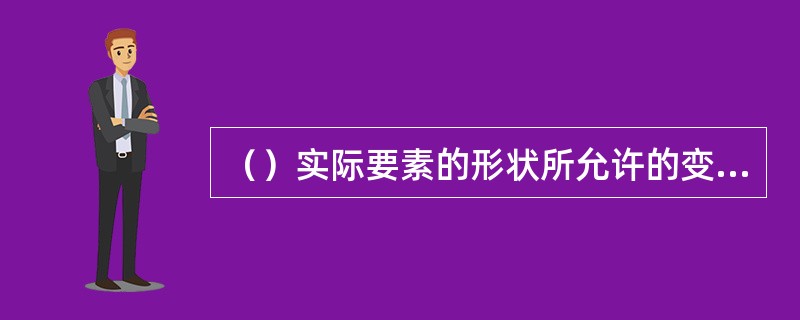 （）实际要素的形状所允许的变...